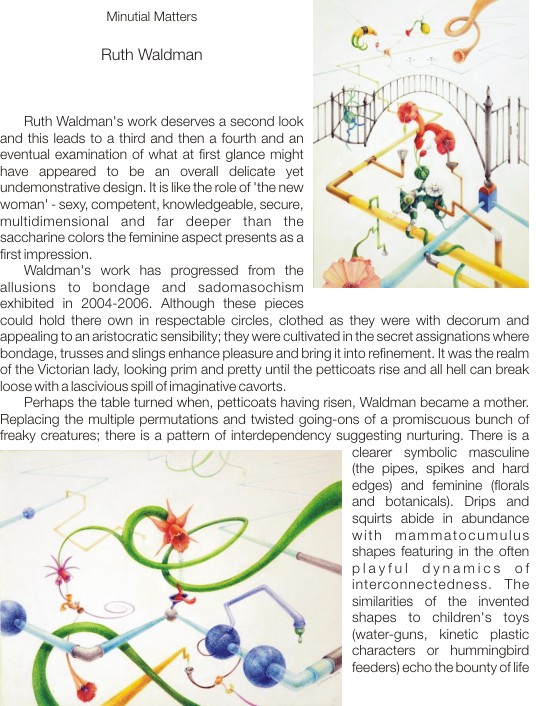 Minutial Matters

Ruth Waldman

Ruth Waldman's work deserves a second look and this leads to a third and then a fourth and an eventual examination of what at first glance might have appeared to be an overall delicate yet undemonstrative design. It is like the role of 'the new woman' - sexy, competent, knowledgeable, secure, multidimensional and far deeper than the saccharine colors the feminine aspect presents as a first impression.

Waldman's work has progressed from the allusions to bondage and sadomasochism exhibited in 2004-2006. Although these pieces could hold there own in respectable circles, clothed as they were with decorum and appealing to an aristocratic sensibility; they were cultivated in the secret assignations where bondage, trusses and slings enhance pleasure and bring it into refinement. It was the realm of the Victorian lady, looking prim and pretty until the petticoats rise and all hell can break loose with a lascivious spill of imaginative cavorts.

Perhaps the table turned when, petticoats having risen, Waldman became a mother. Replacing the multiple permutations and twisted going-ons of a promiscuous bunch of freaky creatures; there is a pattern of interdependency suggesting nurturing. There is a clearer symbolic masculine (the pipes, spikes and hard edges) and feminine (florals and botanicals). Drips and squirts abide in abundance with mammatocumulus shapes featuring in the often playful dynamics of interconnectedness. The similarities of the invented shapes to children's toys (water-guns, kinetic plastic characters or hummingbird feeders) echo the bounty of life